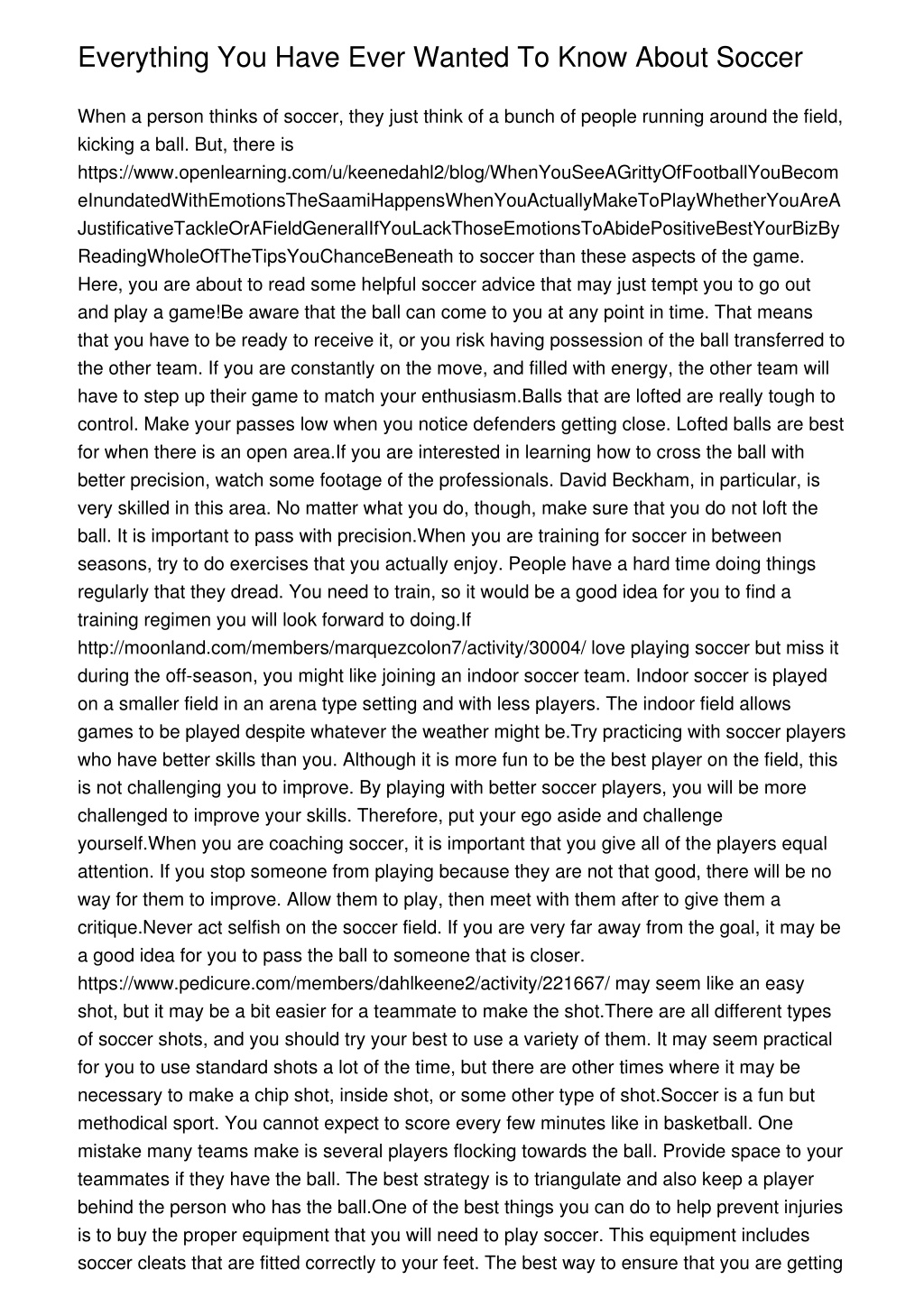 Everything You Have Ever Wanted To Know About Soccer

When a person thinks of soccer, they just think of a bunch of people running around the field, kicking a ball. But, there is https://www.openlearning.com/u/keenedahl2/blog/WhenYouSeeAGrittyOfFootballYouBecomeInundatedWithEmotionsTheSaamiHappensWhenYouActuallyMakeToPlayWhetherYouAreAJustificativeTackleOrAFieldGeneralIfYouLackThoseEmotionsToAbidePositiveBestYourBizByReadingWholeOfTheTipsYouChanceBeneath to soccer than these aspects of the game. Here, you are about to read some helpful soccer advice that may just tempt you to go out and play a game!Be aware that the ball can come to you at any point in time. That means that you have to be ready to receive it, or you risk having possession of the ball transferred to the other team. If you are constantly on the move, and filled with energy, the other team will have to step up their game to match your enthusiasm.Balls that are lofted are really tough to control. Make your passes low when you notice defenders getting close. Lofted balls are best for when there is an open area.If you are interested in learning how to cross the ball with better precision, watch some footage of the professionals. David Beckham, in particular, is very skilled in this area. No matter what you do, though, make sure that you do not loft the ball. It is important to pass with precision.When you are training for soccer in between seasons, try to do exercises that you actually enjoy. People have a hard time doing things regularly that they dread. You need to train, so it would be a good idea for you to find a training regimen you will look forward to doing.If http://moonland.com/members/marquezcolon7/activity/30004/ love playing soccer but miss it during the off-season, you might like joining an indoor soccer team. Indoor soccer is played on a smaller field in an arena type setting and with less players. The indoor field allows games to be played despite whatever the weather might be.Try practicing with soccer players who have better skills than you. Although it is more fun to be the best player on the field, this is not challenging you to improve. By playing with better soccer players, you will be more challenged to improve your skills. Therefore, put your ego aside and challenge yourself.When you are coaching soccer, it is important that you give all of the players equal attention. If you stop someone from playing because they are not that good, there will be no way for them to improve. Allow them to play, then meet with them after to give them a critique.Never act selfish on the soccer field. If you are very far away from the goal, it may be a good idea for you to pass the ball to someone that is closer. https://www.pedicure.com/members/dahlkeene2/activity/221667/ may seem like an easy shot, but it may be a bit easier for a teammate to make the shot.There are all different types of soccer shots, and you should try your best to use a variety of them. It may seem practical for you to use standard shots a lot of the time, but there are other times where it may be necessary to make a chip shot, inside shot, or some other type of shot.Soccer is a fun but methodical sport. You cannot expect to score every few minutes like in basketball. One mistake many teams make is several players flocking towards the ball. Provide space to your teammates if they have the ball. The best strategy is to triangulate and also keep a player behind the person who has the ball.One of the best things you can do to help prevent injuries is to buy the proper equipment that you will need to play soccer. This equipment includes soccer cleats that are fitted correctly to your feet. The best way to ensure that you are getting